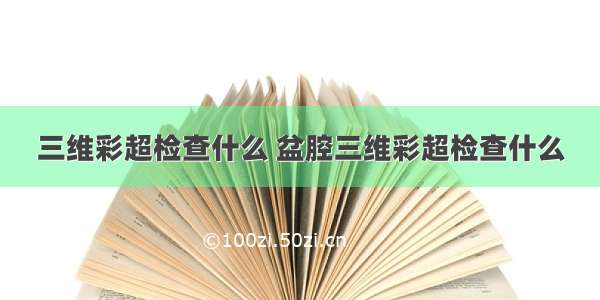 三维彩超检查什么 盆腔三维彩超检查什么

©100zi.50zi.cn